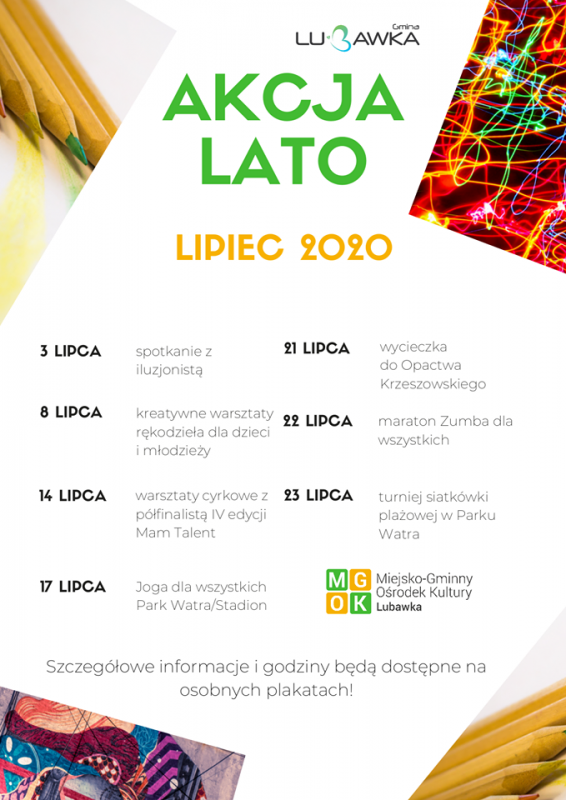 Gmina
LUBAWKA

AKCJA LATO

LIPIEC 2020

3 LIPCA spotkanie z iluzjonistą

8 LIPCA kreatywne warsztaty rękodzieła dla dzieci i młodzieży

14 LIPCA warsztaty cyrkowe z półfinalistą IV edycji Mam Talent

17 LIPCA Joga dla wszystkich Park Watra/Stadion

21 LIPCA wycieczka do Opactwa Krzeszowskiego

22 LIPCA maraton Zumba dla wszystkich

23 LIPCA turniej siatkówki plażowej w Parku Watra

MGOK Miejsko-Gminny Ośrodek Kultury Lubawka

Szczegółowe informacje i godziny będą dostępne na osobnych plakatach!